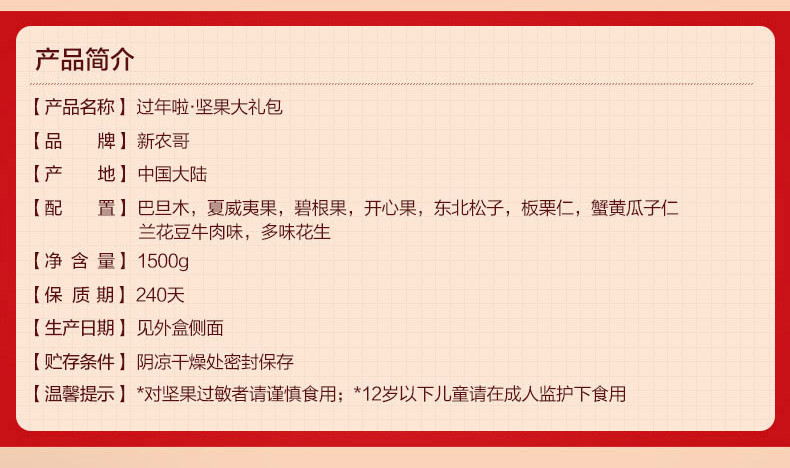 产品简介

【产品名称】过年啦·坚果大礼包

【品　　牌】新农哥

【产　　地】中国大陆

【配　　置】巴旦木，夏威夷果，碧根果，开心果，东北松子，板栗仁，蟹黄瓜子仁 兰花豆牛肉味，多味花生

【净 含 量】1500g

【保 质 期】240天

【生产日期】见外盒侧面

【贮存条件】阴凉干燥处密封保存

【温馨提示】*对坚果过敏者请谨慎食用；*12岁以下儿童请在成人监护下食用